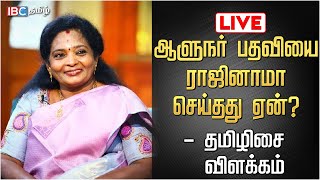 IBC தமிழ்

LIVE

ஆளுநர் பதவியை ராஜினாமா செய்தது ஏன்?

– தமிழிசை விளக்கம்